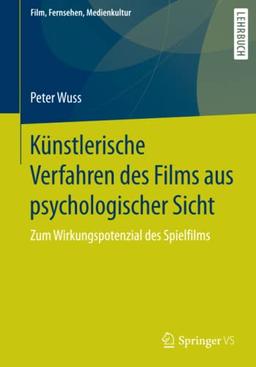 Film, Fernsehen, Medienkultur

LEHRBUCH

Peter Wuss

Künstlerische Verfahren des Films aus psychologischer Sicht

Zum Wirkungspotenzial des Spielfilms

Springer VS